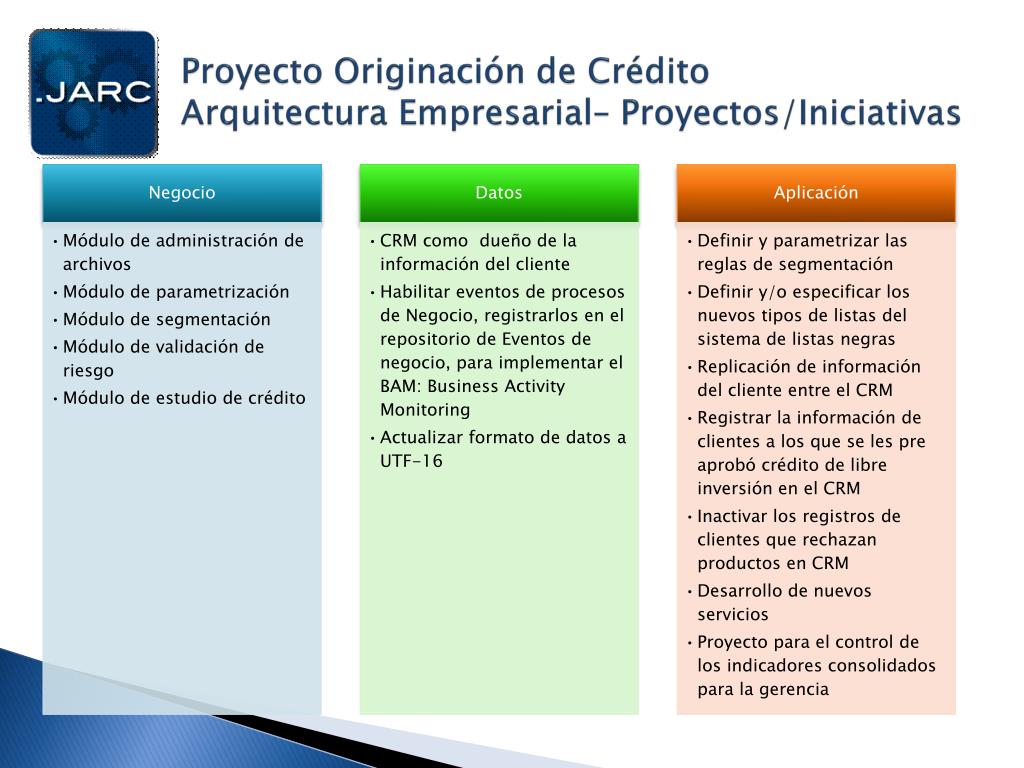 .JARC

Proyecto Originación de Crédito
Arquitectura Empresarial– Proyectos/Iniciativas

Negocio

• Módulo de administración de archivos
• Módulo de parametrización
• Módulo de segmentación
• Módulo de validación de riesgo
• Módulo de estudio de crédito

Datos

• CRM como dueño de la información del cliente
• Habilitar eventos de procesos de Negocio, registrarlos en el repositorio de Eventos de negocio, para implementar el BAM: Business Activity Monitoring
• Actualizar formato de datos a UTF-16

Aplicación

• Definir y parametrizar las reglas de segmentación
• Definir y/o especificar los nuevos tipos de listas del sistema de listas negras
• Replicación de información del cliente entre el CRM
• Registrar la información de clientes a los que se les pre aprobó crédito de libre inversión en el CRM
• Inactivar los registros de clientes que rechazan productos en CRM
• Desarrollo de nuevos servicios
• Proyecto para el control de los indicadores consolidados para la gerencia